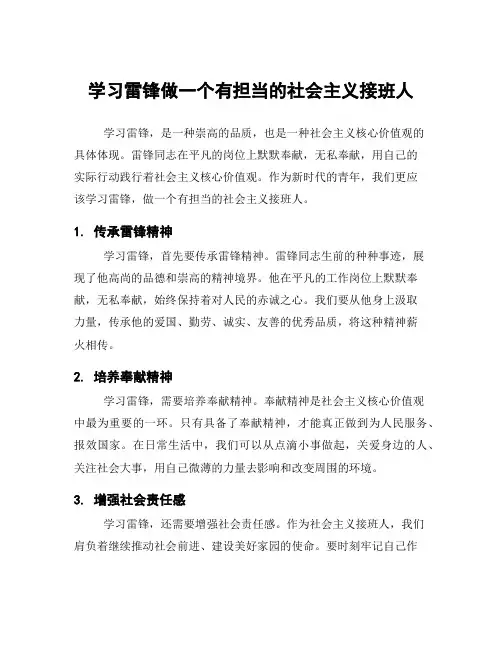 学习雷锋做一个有担当的社会主义接班人

学习雷锋，是一种崇高的品质，也是一种社会主义核心价值观的具体体现。雷锋同志在平凡的岗位上默默奉献，无私奉献，用自己的实际行动践行着社会主义核心价值观。作为新时代的青年，我们更应该学习雷锋，做一个有担当的社会主义接班人。

1. 传承雷锋精神

学习雷锋，首先要传承雷锋精神。雷锋同志生前的种种事迹，展现了他高尚的品德和崇高的精神境界。他在平凡的工作岗位上默默奉献，无私奉献，始终保持着对人民的赤诚之心。我们要从他身上汲取力量，传承他的爱国、勤劳、诚实、友善的优秀品质，将这种精神薪火相传。

2. 培养奉献精神

学习雷锋，需要培养奉献精神。奉献精神是社会主义核心价值观中最为重要的一环。只有具备了奉献精神，才能真正做到为人民服务、报效国家。在日常生活中，我们可以从点滴小事做起，关爱身边的人、关注社会大事，用自己微薄的力量去影响和改变周围的环境。

3. 增强社会责任感

学习雷锋，还需要增强社会责任感。作为社会主义接班人，我们肩负着继续推动社会前进、建设美好家园的使命。要时刻牢记自己作